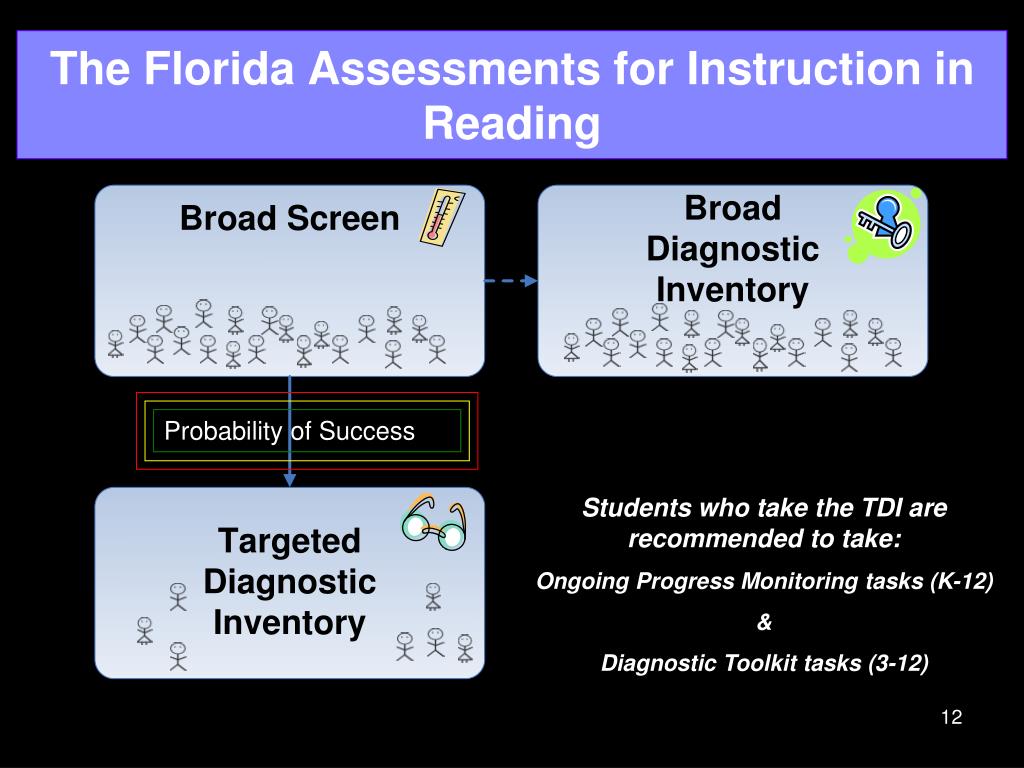 The Florida Assessments for Instruction in Reading

Broad Screen

Broad Diagnostic Inventory

Probability of Success

Targeted Diagnostic Inventory

Students who take the TDI are recommended to take:

Ongoing Progress Monitoring tasks (K-12)

&

Diagnostic Toolkit tasks (3-12)

12